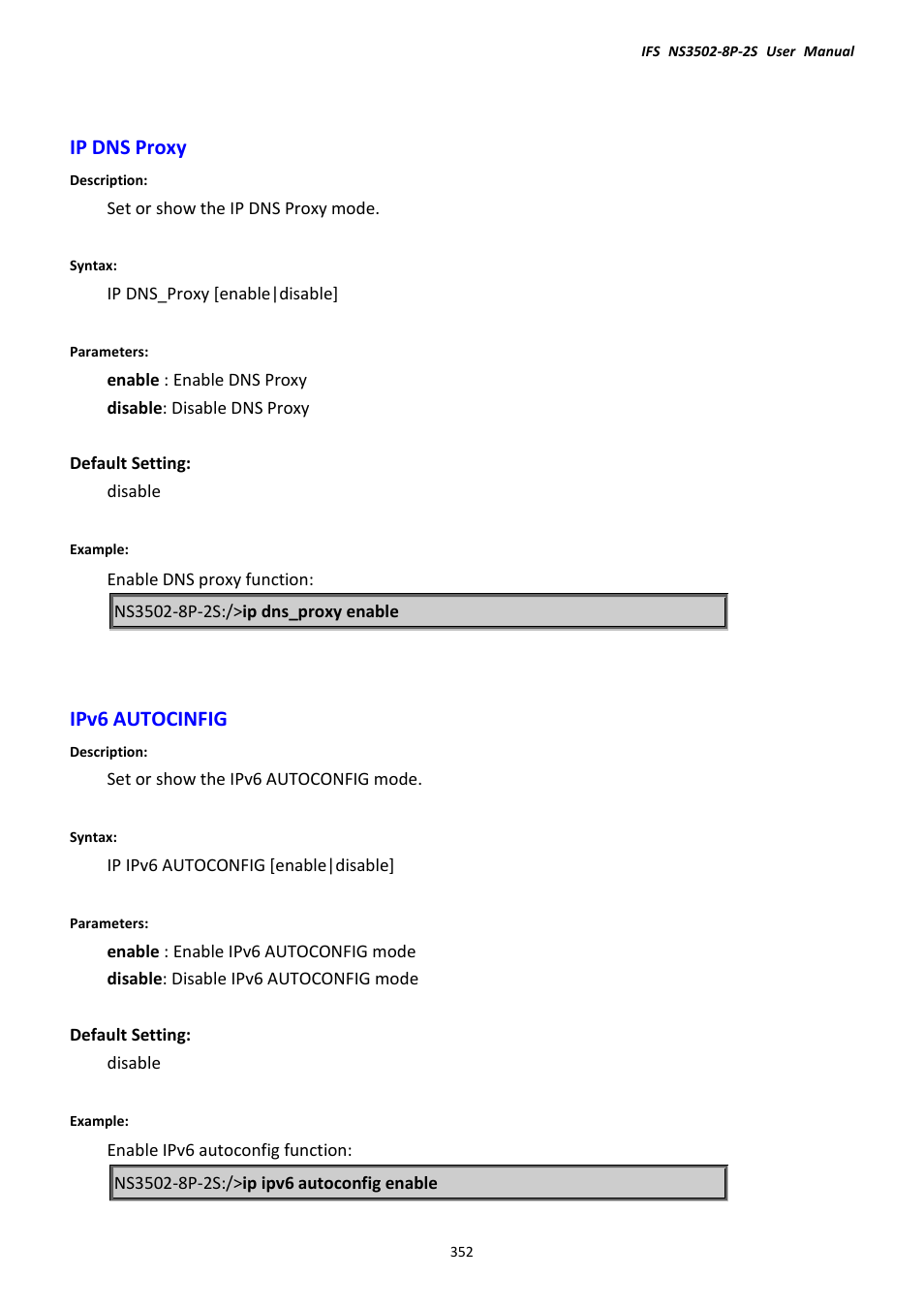 IFS NS3502-8P-2S User Manual

IP DNS Proxy

Description:

Set or show the IP DNS Proxy mode.

Syntax:

IP DNS_Proxy [enable|disable]

Parameters:

enable : Enable DNS Proxy

disable: Disable DNS Proxy

Default Setting:

disable

Example:

Enable DNS proxy function:

NS3502-8P-2S:/>ip dns_proxy enable

IPv6 AUTOCINFIG

Description:

Set or show the IPv6 AUTOCONFIG mode.

Syntax:

IP IPv6 AUTOCONFIG [enable|disable]

Parameters:

enable : Enable IPv6 AUTOCONFIG mode

disable: Disable IPv6 AUTOCONFIG mode

Default Setting:

disable

Example:

Enable IPv6 autoconfig function:

NS3502-8P-2S:/>ip ipv6 autoconfig enable

352